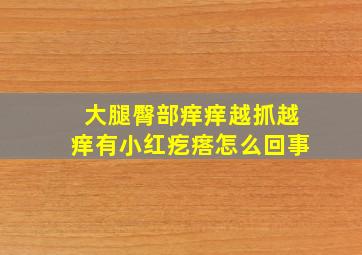 大腿臀部痒痒越抓越痒有小红疙瘩怎么回事